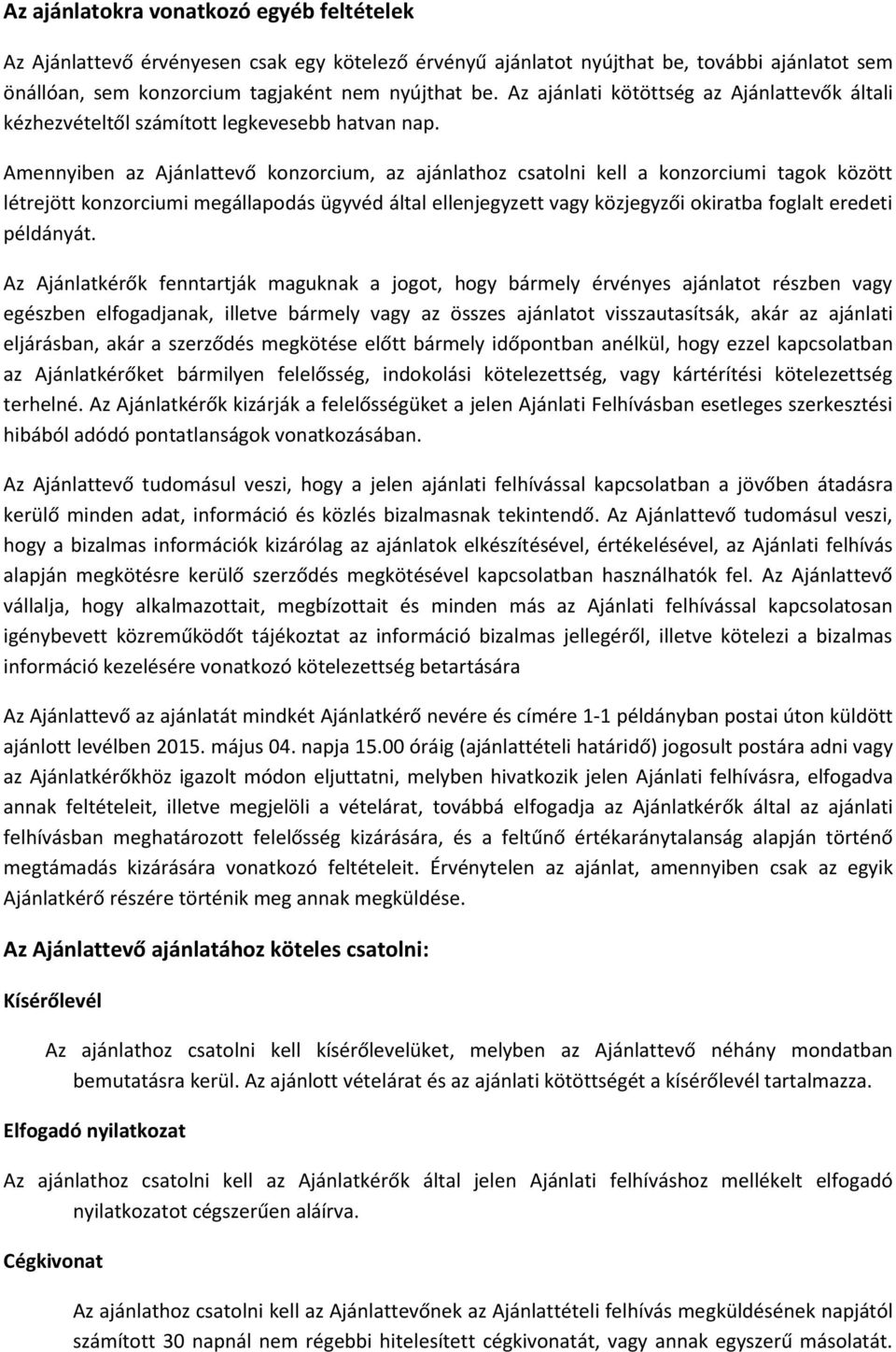 Az ajánlatokra vonatkozó egyéb feltételek

Az Ajánlattevő érvényesen csak egy kötelező érvényű ajánlatot nyújthat be, további ajánlatot sem önállóan, sem konzorcium tagjaként nem nyújthat be. Az ajánlati kötöttség az Ajánlattevők általi kézhezvételtől számított legkevesebb hatvan nap.

Amennyiben az Ajánlattevő konzorcium, az ajánlathoz csatolni kell a konzorciumi tagok között létrejött konzorciumi megállapodás ügyvéd által ellenjegyzett vagy közjegyzői okiratba foglalt eredeti példányát.

Az Ajánlatkérők fenntartják maguknak a jogot, hogy bármely érvényes ajánlatot részben vagy egészben elfogadjanak, illetve bármely vagy az összes ajánlatot visszautasítsák, akár az ajánlati eljárásban, akár a szerződés megkötése előtt bármely időpontban anélkül, hogy ezzel kapcsolatban az Ajánlatkérőket bármilyen felelősség, indokolási kötelezettség, vagy kártérítési kötelezettség terhelné. Az Ajánlatkérők kizárják a felelősségüket a jelen Ajánlati Felhívásban esetleges szerkesztési hibából adódó pontatlanságok vonatkozásában.

Az Ajánlattevő tudomásul veszi, hogy a jelen ajánlati felhívással kapcsolatban a jövőben átadásra kerülő minden adat, információ és közlés bizalmasnak tekintendő. Az Ajánlattevő tudomásul veszi, hogy a bizalmas információk kizárólag az ajánlatok elkészítésével, értékelésével, az Ajánlati felhívás alapján megkötésre kerülő szerződés megkötésével kapcsolatban használhatók fel. Az Ajánlattevő vállalja, hogy alkalmazottait, megbízottait és minden más az Ajánlati felhívással kapcsolatosan igénybevett közreműködőt tájékoztat az információ bizalmas jellegéről, illetve kötelezi a bizalmas információ kezelésére vonatkozó kötelezettség betartására

Az Ajánlattevő az ajánlatát mindkét Ajánlatkérő nevére és címére 1-1 példányban postai úton küldött ajánlott levélben 2015. május 04. napja 15.00 óráig (ajánlattételi határidő) jogosult postára adni vagy az Ajánlatkérőkhöz igazolt módon eljuttatni, melyben hivatkozik jelen Ajánlati felhívásra, elfogadva annak feltételeit, illetve megjelöli a vételárat, továbbá elfogadja az Ajánlatkérők által az ajánlati felhívásban meghatározott felelősség kizárására, és a feltűnő értékaránytalanság alapján történő megtámadás kizárására vonatkozó feltételeit. Érvénytelen az ajánlat, amennyiben csak az egyik Ajánlatkérő részére történik meg annak megküldése.

Az Ajánlattevő ajánlatához köteles csatolni:

Kísérőlevél

Az ajánlathoz csatolni kell kísérőlevelüket, melyben az Ajánlattevő néhány mondatban bemutatásra kerül. Az ajánlott vételárat és az ajánlati kötöttségét a kísérőlevél tartalmazza.

Elfogadó nyilatkozat

Az ajánlathoz csatolni kell az Ajánlatkérők által jelen Ajánlati felhíváshoz mellékelt elfogadó nyilatkozatot cégszerűen aláírva.

Cégkivonat

Az ajánlathoz csatolni kell az Ajánlattevőnek az Ajánlattételi felhívás megküldésének napjától számított 30 napnál nem régebbi hitelesített cégkivonatát, vagy annak egyszerű másolatát.